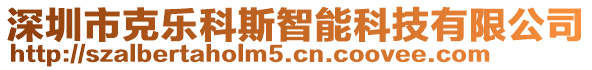 深圳市克乐科斯智能科技有限公司
http://szalbertaholm5.cn.coovee.com